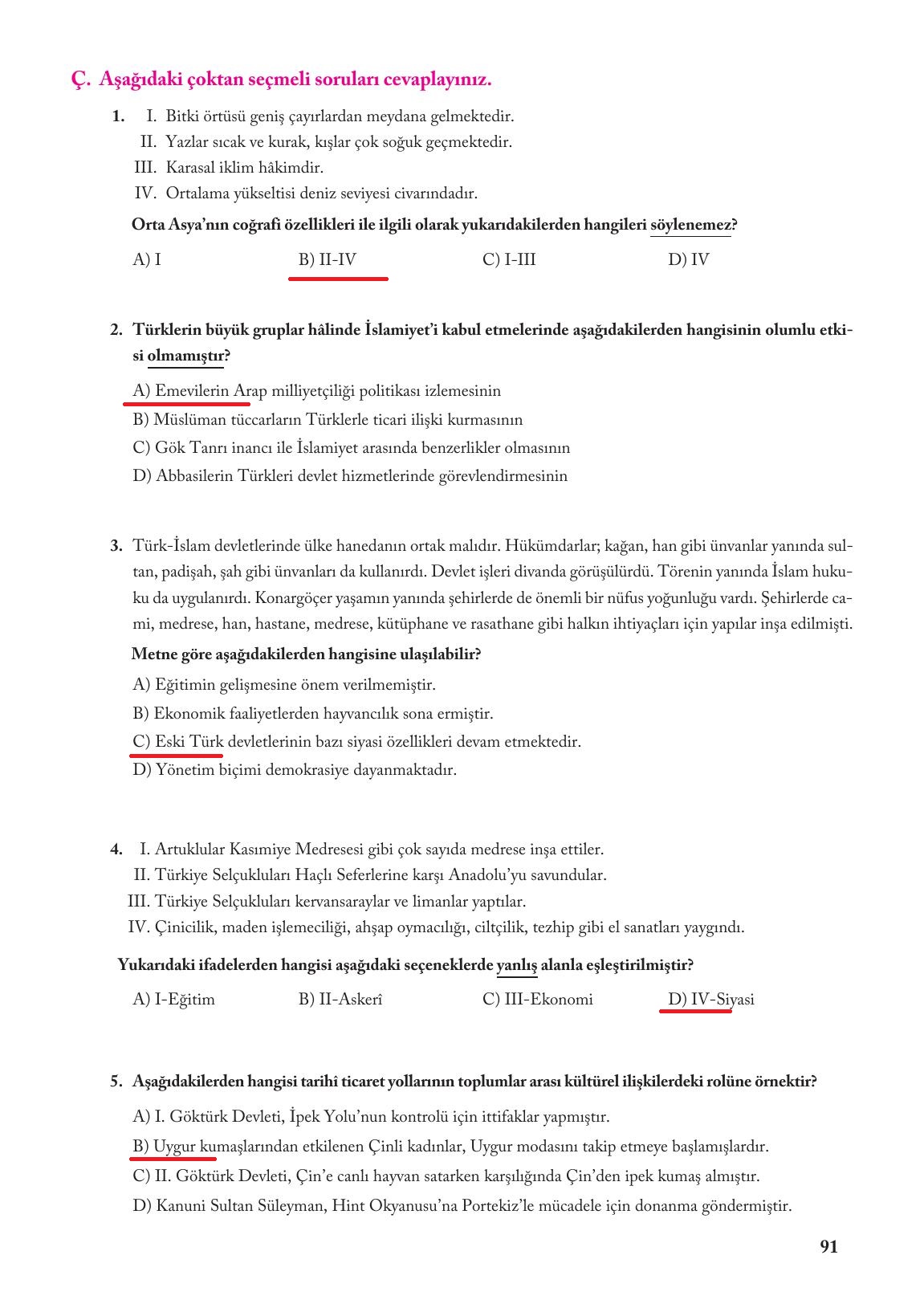 Ç. Aşağıdaki çoktan seçmeli soruları cevaplayınız.

1. I. Bitki örtüsü geniş çayırlardan meydana gelmektedir.
II. Yazlar sıcak ve kurak, kışlar çok soğuk geçmektedir.
III. Karasal iklim hâkimdir.
IV. Ortalama yükseltisi deniz seviyesi civarındadır.

Orta Asya'nın coğrafi özellikleri ile ilgili olarak yukarıdakilerden hangileri söylenemez?

A) I
B) II-IV
C) I-III
D) IV

2. Türklerin büyük gruplar hâlinde İslamiyet'i kabul etmelerinde aşağıdakilerden hangisinin olumlu etkisi olmamıştır?

A) Emevilerin Arap milliyetçiliği politikası izlemesinin
B) Müslüman tüccarların Türklerle ticari ilişki kurmasının
C) Gök Tanrı inancı ile İslamiyet arasında benzerlikler olmasının
D) Abbasilerin Türkleri devlet hizmetlerinde görevlendirmesinin

3. Türk-İslam devletlerinde ülke hanedanın ortak malıdır. Hükümdarlar; kağan, han gibi ünvanlar yanında sultan, padişah, şah gibi ünvanları da kullanırdı. Devlet işleri divanda görüşülürdü. Törenin yanında İslam hukuku da uygulanırdı. Konargöçer yaşamın yanında şehirlerde de önemli bir nüfus yoğunluğu vardı. Şehirlerde cami, medrese, han, hastane, medrese, kütüphane ve rasathane gibi halkın ihtiyaçları için yapılar inşa edilmişti.

Metne göre aşağıdakilerden hangisine ulaşılabilir?

A) Eğitimin gelişmesine önem verilmemiştir.
B) Ekonomik faaliyetlerden hayvancılık sona ermiştir.
C) Eski Türk devletlerinin bazı siyasi özellikleri devam etmektedir.
D) Yönetim biçimi demokrasiye dayanmaktadır.

4. I. Artuklular Kasımiye Medresesi gibi çok sayıda medrese inşa ettiler.
II. Türkiye Selçukluları Haçlı Seferlerine karşı Anadolu'yu savundular.
III. Türkiye Selçukluları kervansaraylar ve limanlar yaptılar.
IV. Çinicilik, maden işlemeciliği, ahşap oymacılığı, ciltçilik, tezhip gibi el sanatları yaygındı.

Yukarıdaki ifadelerden hangisi aşağıdaki seçeneklerde yanlış alanla eşleştirilmiştir?

A) I-Eğitim
B) II-Askerî
C) III-Ekonomi
D) IV-Siyasi

5. Aşağıdakilerden hangisi tarihî ticaret yollarının toplumlar arası kültürel ilişkilerdeki rolüne örnektir?

A) I. Göktürk Devleti, İpek Yolu'nun kontrolü için ittifaklar yapmıştır.
B) Uygur kumaşlarından etkilenen Çinli kadınlar, Uygur modasını takip etmeye başlamışlardır.
C) II. Göktürk Devleti, Çin'e canlı hayvan satarken karşılığında Çin'den ipek kumaş almıştır.
D) Kanuni Sultan Süleyman, Hint Okyanusu'na Portekiz'le mücadele için donanma göndermiştir.

91